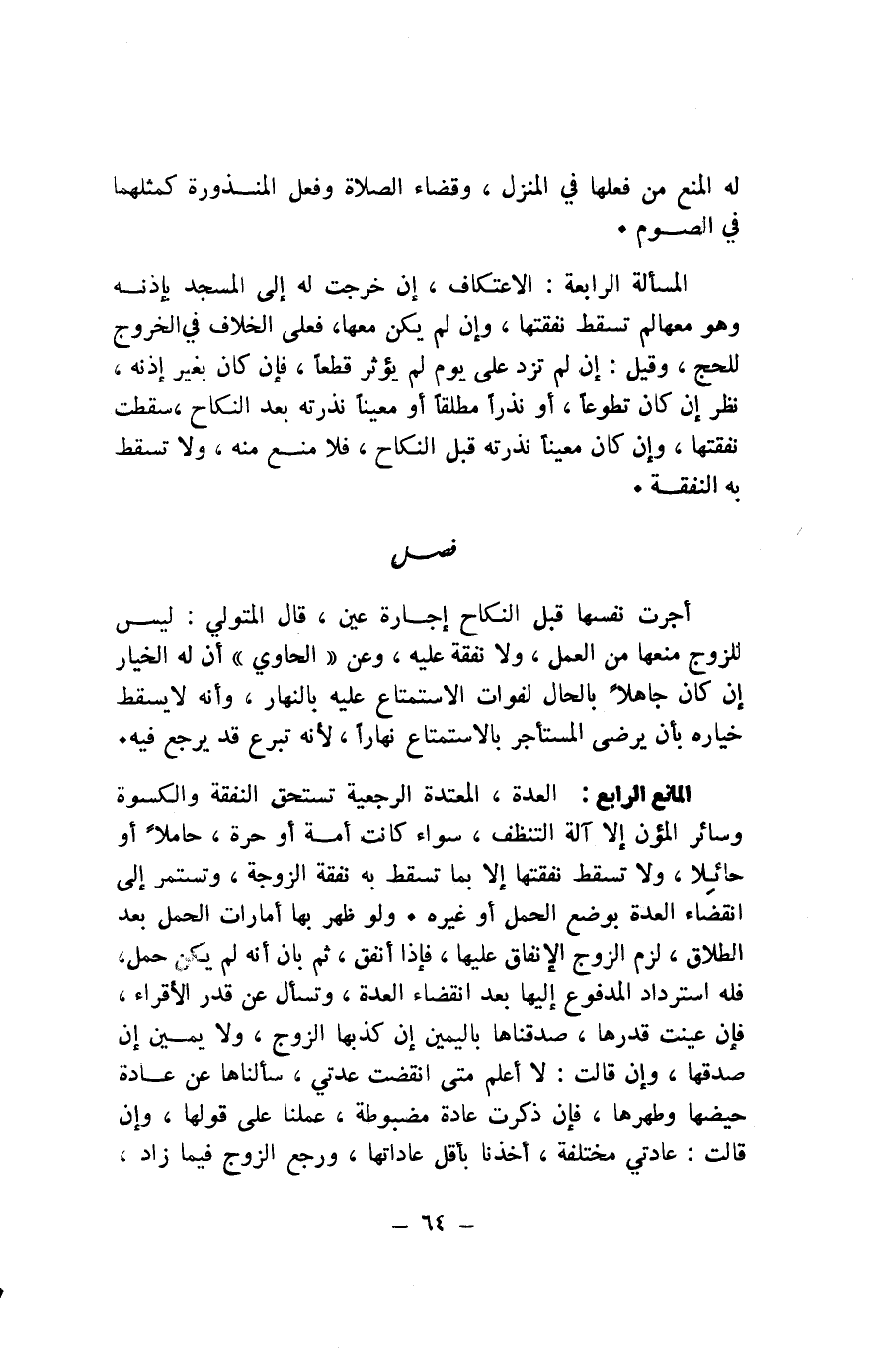 له المنع من فعلها في المنزل ، وقضاء الصلاة وفعل المنذورة كمثلهما في الصوم .

المسألة الرابعة : الاعتكاف ، إن خرجت له إلى المسجد بإذنه وهو معهالم تسقط نفقتها ، وإن لم يكن معها، فعلى الخلاف في الخروج للحج ، وقيل : إن لم تزد على يوم لم يؤثر قطعاً ، فإن كان بغير إذنه ، نظر إن كان تطوعاً ، أو نذراً مطلقاً أو معيناً نذرته بعد النكاح ،سقطت نفقتها ، وإن كان معيناً نذرته قبل النكاح ، فلا منع منه ، ولا تسقط به النفقة .

فصل

أجرت نفسها قبل النكاح إجارة عين ، قال المتولي : ليس للزوج منعها من العمل ، ولا نفقة عليه ، وعن « الحاوي » أن له الخيار إن كان جاهلاً بالحال لفوات الاستمتاع عليه بالنهار ، وأنه لايسقط خياره بأن يرضى المستأجر بالاستمتاع نهاراً ، لأنه تبرع قد يرجع فيه.

المانع الرابع : العدة ، المعتدة الرجعية تستحق النفقة والكسوة وسائر المؤن إلا آلة التنظف ، سواء كانت أمة أو حرة ، حاملاً أو حائلا ، ولا تسقط نفقتها إلا بما تسقط به نفقة الزوجة ، وتستمر إلى انقضاء العدة بوضع الحمل أو غيره . ولو ظهر بها أمارات الحمل بعد الطلاق ، لزم الزوج الإنفاق عليها ، فإذا أنفق ، ثم بان أنه لم يكن حمل، فله استرداد المدفوع إليها بعد انقضاء العدة ، وتسأل عن قدر الأقراء ، فإن عينت قدرها ، صدقناها باليمين إن كذبها الزوج ، ولا يمين إن صدقها ، وإن قالت : لا أعلم متى انقضت عدتي ، سألناها عن عادة حيضها وطهرها ، فإن ذكرت عادة مضبوطة ، عملنا على قولها ، وإن قالت : عادتي مختلفة ، أخذنا بأقل عاداتها ، ورجع الزوج فيما زاد ،

— ٦٤ —